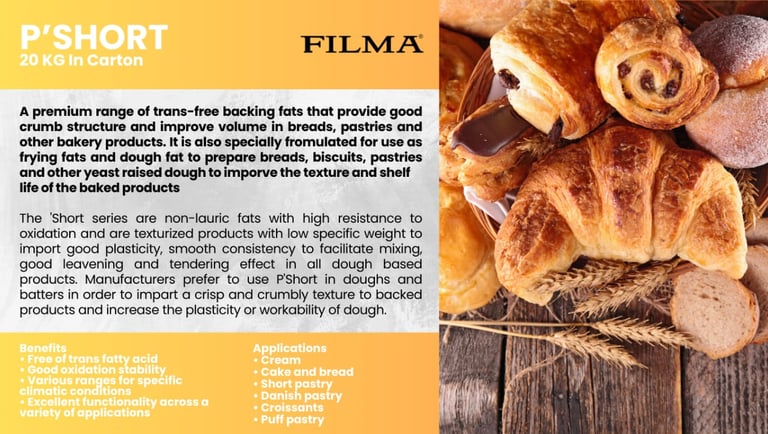 P'SHORT
20 KG In Carton

FILMA

A premium range of trans-free backing fats that provide good crumb structure and improve volume in breads, pastries and other bakery products. It is also specially fromulated for use as frying fats and dough fat to prepare breads, biscuits, pastries and other yeast raised dough to imporve the texture and shelf life of the baked products

The 'Short series are non-lauric fats with high resistance to oxidation and are texturized products with low specific weight to import good plasticity, smooth consistency to facilitate mixing, good leavening and tendering effect in all dough based products. Manufacturers prefer to use P'Short in doughs and batters in order to impart a crisp and crumbly texture to backed products and increase the plasticity or workability of dough.

Benefits
• Free of trans fatty acid
• Good oxidation stability
• Various ranges for specific climatic conditions
• Excellent functionality across a variety of applications

Applications
• Cream
• Cake and bread
• Short pastry
• Danish pastry
• Croissants
• Puff pastry